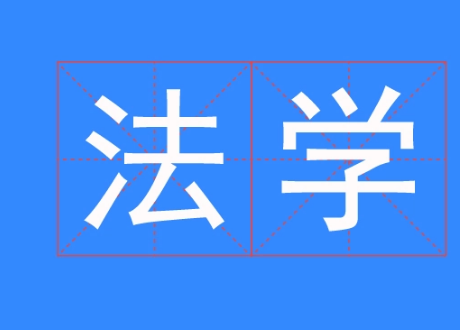 法学